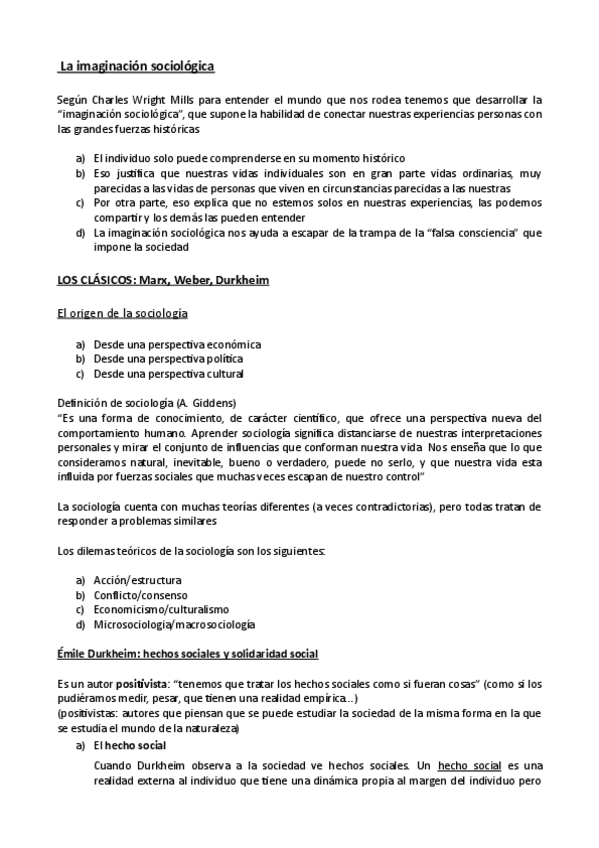 La imaginación sociológica

Según Charles Wright Mills para entender el mundo que nos rodea tenemos que desarrollar la "imaginación sociológica", que supone la habilidad de conectar nuestras experiencias personas con las grandes fuerzas históricas

a) El individuo solo puede comprenderse en su momento histórico
b) Eso justifica que nuestras vidas individuales son en gran parte vidas ordinarias, muy parecidas a las vidas de personas que viven en circunstancias parecidas a las nuestras
c) Por otra parte, eso explica que no estemos solos en nuestras experiencias, las podemos compartir y los demás las pueden entender
d) La imaginación sociológica nos ayuda a escapar de la trampa de la "falsa consciencia" que impone la sociedad

LOS CLÁSICOS: Marx, Weber, Durkheim

El origen de la sociología

a) Desde una perspectiva económica
b) Desde una perspectiva política
c) Desde una perspectiva cultural

Definición de sociología (A. Giddens)
"Es una forma de conocimiento, de carácter científico, que ofrece una perspectiva nueva del comportamiento humano. Aprender sociología significa distanciarse de nuestras interpretaciones personales y mirar el conjunto de influencias que conforman nuestra vida Nos enseña que lo que consideramos natural, inevitable, bueno o verdadero, puede no serlo, y que nuestra vida esta influida por fuerzas sociales que muchas veces escapan de nuestro control"

La sociología cuenta con muchas teorías diferentes (a veces contradictorias), pero todas tratan de responder a problemas similares

Los dilemas teóricos de la sociología son los siguientes:

a) Acción/estructura
b) Conflicto/consenso
c) Economicismo/culturalismo
d) Microsociología/macrosociología

Émile Durkheim: hechos sociales y solidaridad social

Es un autor positivista: "tenemos que tratar los hechos sociales como si fueran cosas" (como si los pudiéramos medir, pesar, que tienen una realidad empírica...)
(positivistas: autores que piensan que se puede estudiar la sociedad de la misma forma en la que se estudia el mundo de la naturaleza)

a) El hecho social

Cuando Durkheim observa a la sociedad ve hechos sociales. Un hecho social es una realidad externa al individuo que tiene una dinámica propia al margen del individuo pero